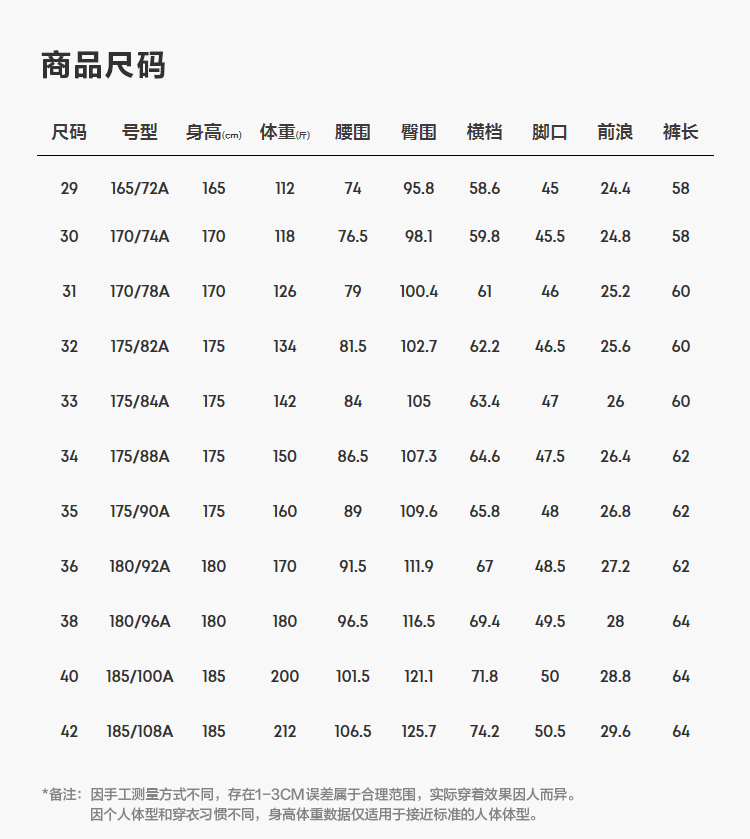 商品尺码

| 尺码 | 号型 | 身高(cm) | 体重(斤) | 腰围 | 臀围 | 横档 | 脚口 | 前浪 | 裤长 |
|---|---|---|---|---|---|---|---|---|---|
| 29 | 165/72A | 165 | 112 | 74 | 95.8 | 58.6 | 45 | 24.4 | 58 |
| 30 | 170/74A | 170 | 118 | 76.5 | 98.1 | 59.8 | 45.5 | 24.8 | 58 |
| 31 | 170/78A | 170 | 126 | 79 | 100.4 | 61 | 46 | 25.2 | 60 |
| 32 | 175/82A | 175 | 134 | 81.5 | 102.7 | 62.2 | 46.5 | 25.6 | 60 |
| 33 | 175/84A | 175 | 142 | 84 | 105 | 63.4 | 47 | 26 | 60 |
| 34 | 175/88A | 175 | 150 | 86.5 | 107.3 | 64.6 | 47.5 | 26.4 | 62 |
| 35 | 175/90A | 175 | 160 | 89 | 109.6 | 65.8 | 48 | 26.8 | 62 |
| 36 | 180/92A | 180 | 170 | 91.5 | 111.9 | 67 | 48.5 | 27.2 | 62 |
| 38 | 180/96A | 180 | 180 | 96.5 | 116.5 | 69.4 | 49.5 | 28 | 64 |
| 40 | 185/100A | 185 | 200 | 101.5 | 121.1 | 71.8 | 50 | 28.8 | 64 |
| 42 | 185/108A | 185 | 212 | 106.5 | 125.7 | 74.2 | 50.5 | 29.6 | 64 |

*备注：因手工测量方式不同，存在1-3CM误差属于合理范围，实际穿着效果因人而异。
因个人体型和穿衣习惯不同，身高体重数据仅适用于接近标准的人体体型。